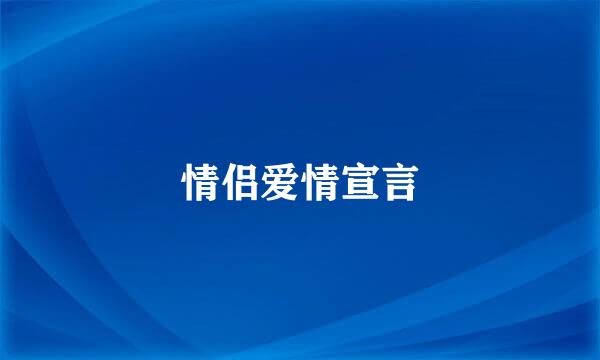 情侣爱情宣言